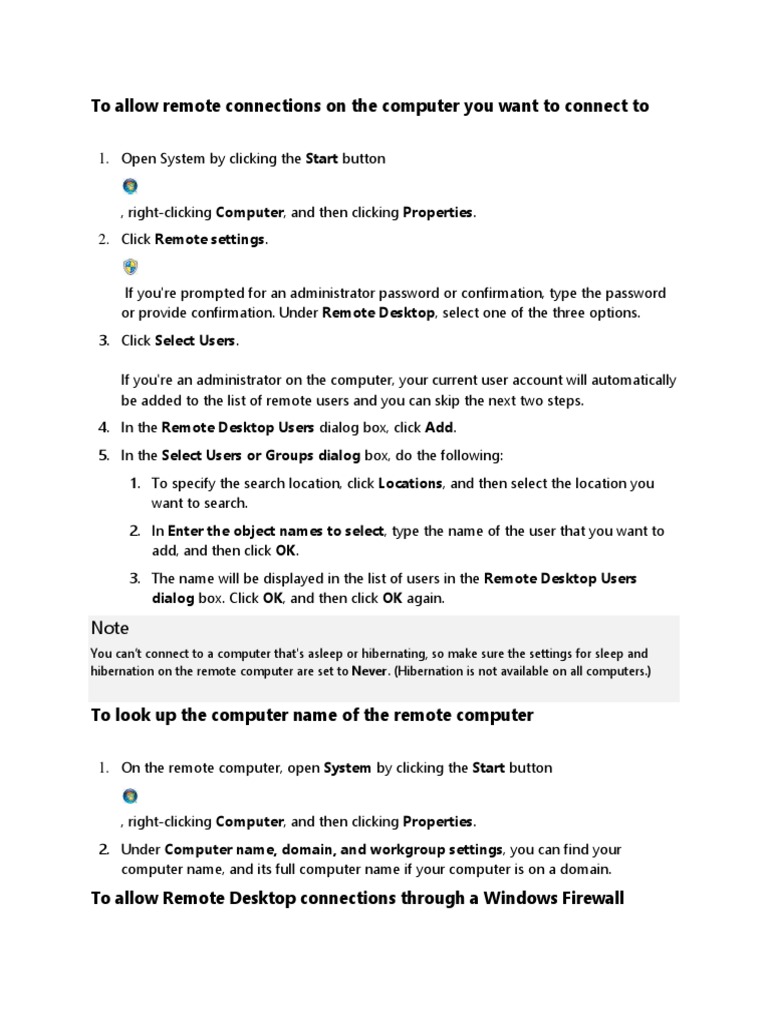 To allow remote connections on the computer you want to connect to

1. Open System by clicking the Start button

, right-clicking Computer, and then clicking Properties.

2. Click Remote settings.

If you're prompted for an administrator password or confirmation, type the password or provide confirmation. Under Remote Desktop, select one of the three options.

3. Click Select Users.

If you're an administrator on the computer, your current user account will automatically be added to the list of remote users and you can skip the next two steps.

4. In the Remote Desktop Users dialog box, click Add.

5. In the Select Users or Groups dialog box, do the following:

1. To specify the search location, click Locations, and then select the location you want to search.

2. In Enter the object names to select, type the name of the user that you want to add, and then click OK.

3. The name will be displayed in the list of users in the Remote Desktop Users dialog box. Click OK, and then click OK again.

Note

You can't connect to a computer that's asleep or hibernating, so make sure the settings for sleep and hibernation on the remote computer are set to Never. (Hibernation is not available on all computers.)

To look up the computer name of the remote computer

1. On the remote computer, open System by clicking the Start button

, right-clicking Computer, and then clicking Properties.

2. Under Computer name, domain, and workgroup settings, you can find your computer name, and its full computer name if your computer is on a domain.

To allow Remote Desktop connections through a Windows Firewall